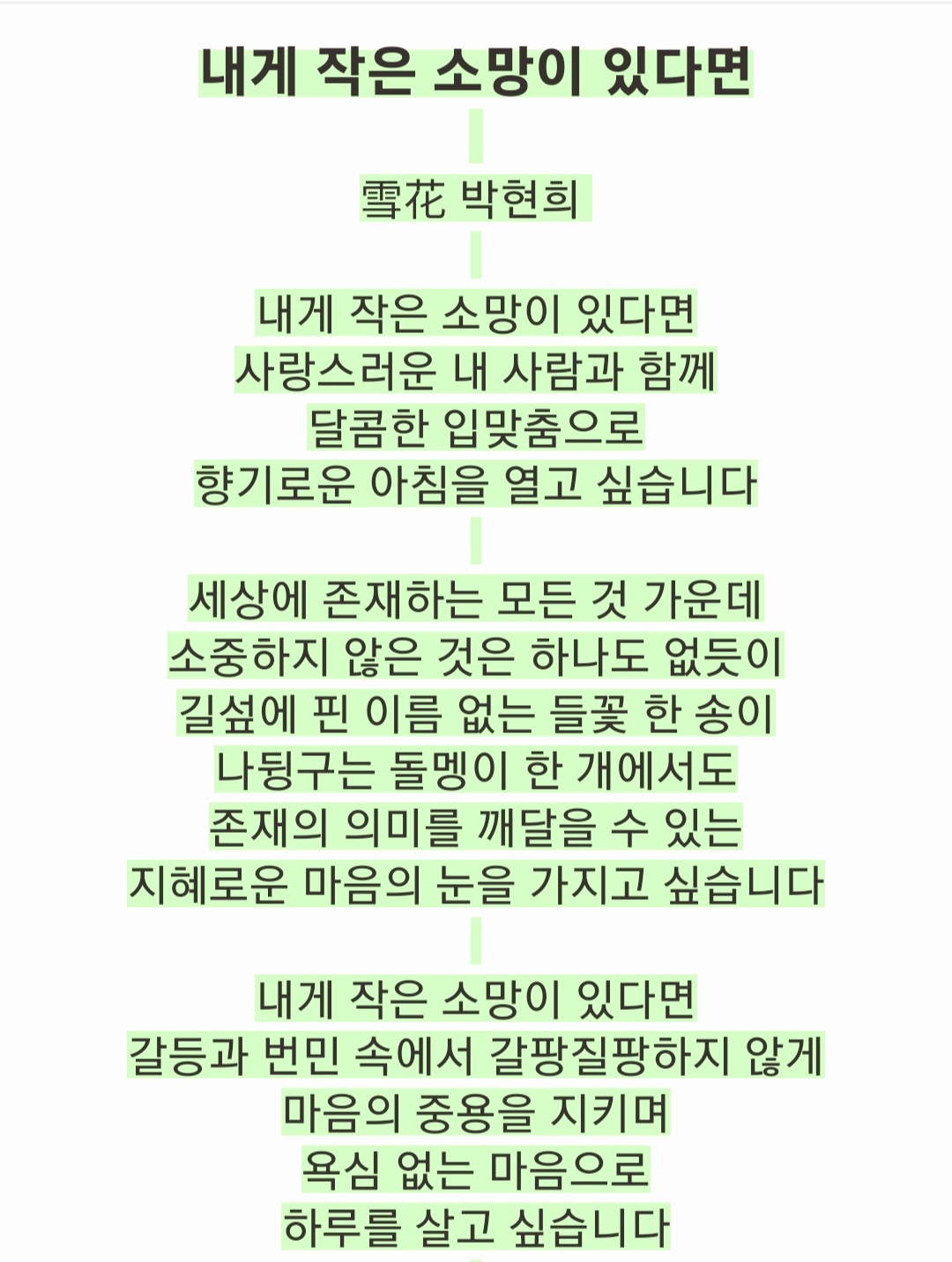 내게 작은 소망이 있다면

雪花 박현희

내게 작은 소망이 있다면
사랑스러운 내 사람과 함께
달콤한 입맞춤으로
향기로운 아침을 열고 싶습니다

세상에 존재하는 모든 것 가운데
소중하지 않은 것은 하나도 없듯이
길섶에 핀 이름 없는 들꽃 한 송이
나뒹구는 돌멩이 한 개에서도
존재의 의미를 깨달을 수 있는
지혜로운 마음의 눈을 가지고 싶습니다

내게 작은 소망이 있다면
갈등과 번민 속에서 갈팡질팡하지 않게
마음의 중용을 지키며
욕심 없는 마음으로
하루를 살고 싶습니다